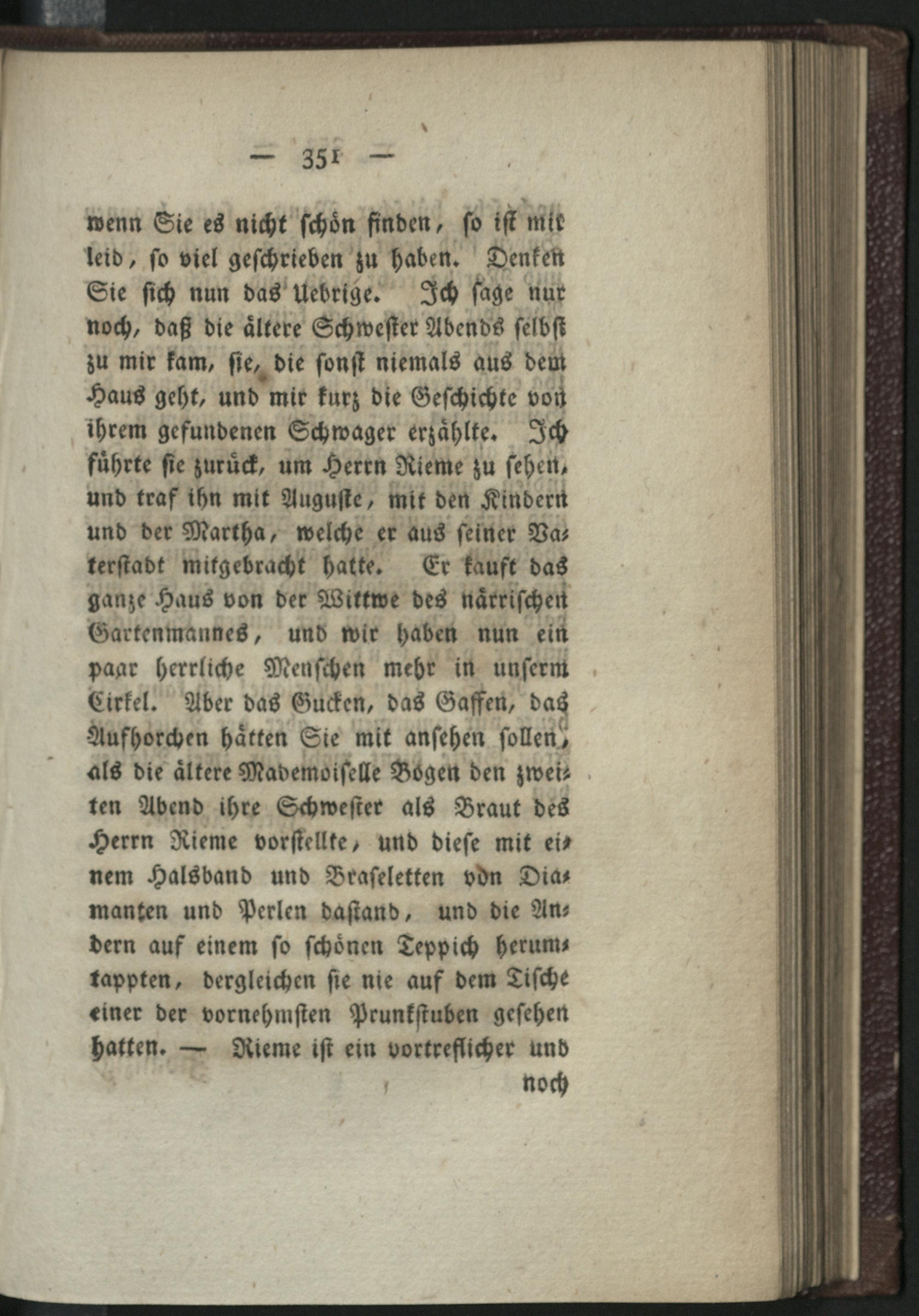 — 351 —

wenn Sie es nicht schön finden, so ist mir leid, so viel geschrieben zu haben. Denken Sie sich nun das Uebrige. Ich sage nur noch, daß die ältere Schwester Abends selbst zu mir kam, sie, die sonst niemals aus dem Haus geht, und mir kurz die Geschichte von ihrem gefundenen Schwager erzählte. Ich führte sie zurück, um Herrn Rieme zu sehen, und traf ihn mit Auguste, mit den Kindern und der Martha, welche er aus seiner Vaterstadt mitgebracht hatte. Er kauft das ganze Haus von der Wittwe des närrischen Gartenmannes, und wir haben nun ein paar herrliche Menschen mehr in unserm Cirkel. Aber das Gucken, das Gaffen, das Aufhorchen hätten Sie mit ansehen sollen, als die ältere Mademoiselle Bogen den zweiten Abend ihre Schwester als Braut des Herrn Rieme vorstellte, und diese mit einem Halsband und Braseletten von Diamanten und Perlen dastand, und die Andern auf einem so schönen Teppich herumtappten, dergleichen sie nie auf dem Tische einer der vornehmsten Prunkstuben gesehen hatten. — Rieme ist ein vortreflicher und

noch